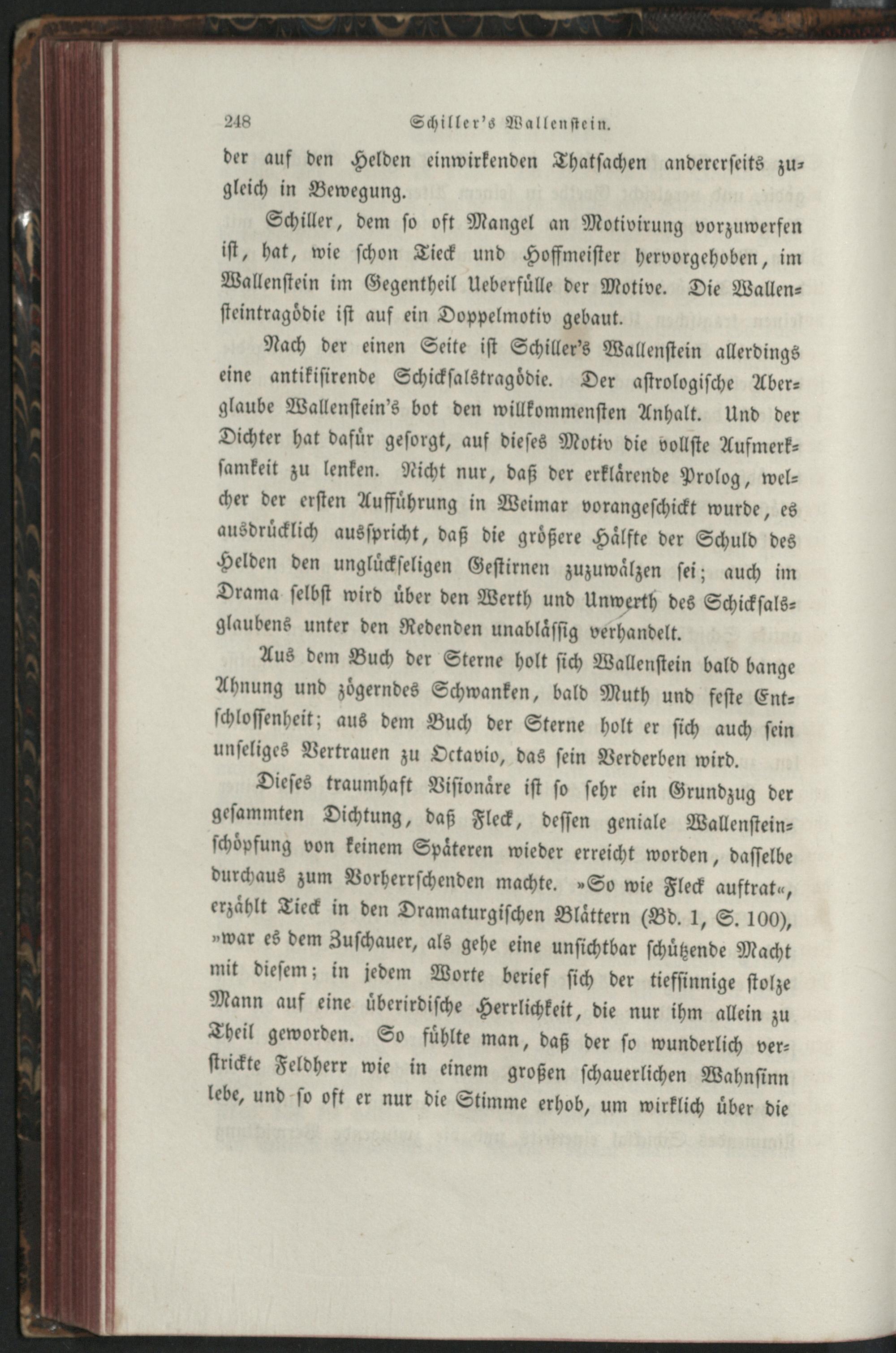 248 Schiller's Wallenstein.

der auf den Helden einwirkenden Thatsachen andererseits zugleich in Bewegung.

Schiller, dem so oft Mangel an Motivirung vorzuwerfen ist, hat, wie schon Tieck und Hoffmeister hervorgehoben, im Wallenstein im Gegentheil Ueberfülle der Motive. Die Wallensteintragödie ist auf ein Doppelmotiv gebaut.

Nach der einen Seite ist Schiller's Wallenstein allerdings eine antikisirende Schicksalstragödie. Der astrologische Aberglaube Wallenstein's bot den willkommensten Anhalt. Und der Dichter hat dafür gesorgt, auf dieses Motiv die vollste Aufmerksamkeit zu lenken. Nicht nur, daß der erklärende Prolog, welcher der ersten Aufführung in Weimar vorangeschickt wurde, es ausdrücklich ausspricht, daß die größere Hälfte der Schuld des Helden den unglückseligen Gestirnen zuzuwälzen sei; auch im Drama selbst wird über den Werth und Unwerth des Schicksalsglaubens unter den Redenden unablässig verhandelt.

Aus dem Buch der Sterne holt sich Wallenstein bald bange Ahnung und zögerndes Schwanken, bald Muth und feste Entschlossenheit; aus dem Buch der Sterne holt er sich auch sein unseliges Vertrauen zu Octavio, das sein Verderben wird.

Dieses traumhaft Visionäre ist so sehr ein Grundzug der gesammten Dichtung, daß Fleck, dessen geniale Wallensteinschöpfung von keinem Späteren wieder erreicht worden, dasselbe durchaus zum Vorherrschenden machte. »So wie Fleck auftrat«, erzählt Tieck in den Dramaturgischen Blättern (Bd. 1, S. 100), »war es dem Zuschauer, als gehe eine unsichtbar schützende Macht mit diesem; in jedem Worte berief sich der tiefsinnige stolze Mann auf eine überirdische Herrlichkeit, die nur ihm allein zu Theil geworden. So fühlte man, daß der so wunderlich verstrickte Feldherr wie in einem großen schauerlichen Wahnsinn lebe, und so oft er nur die Stimme erhob, um wirklich über die